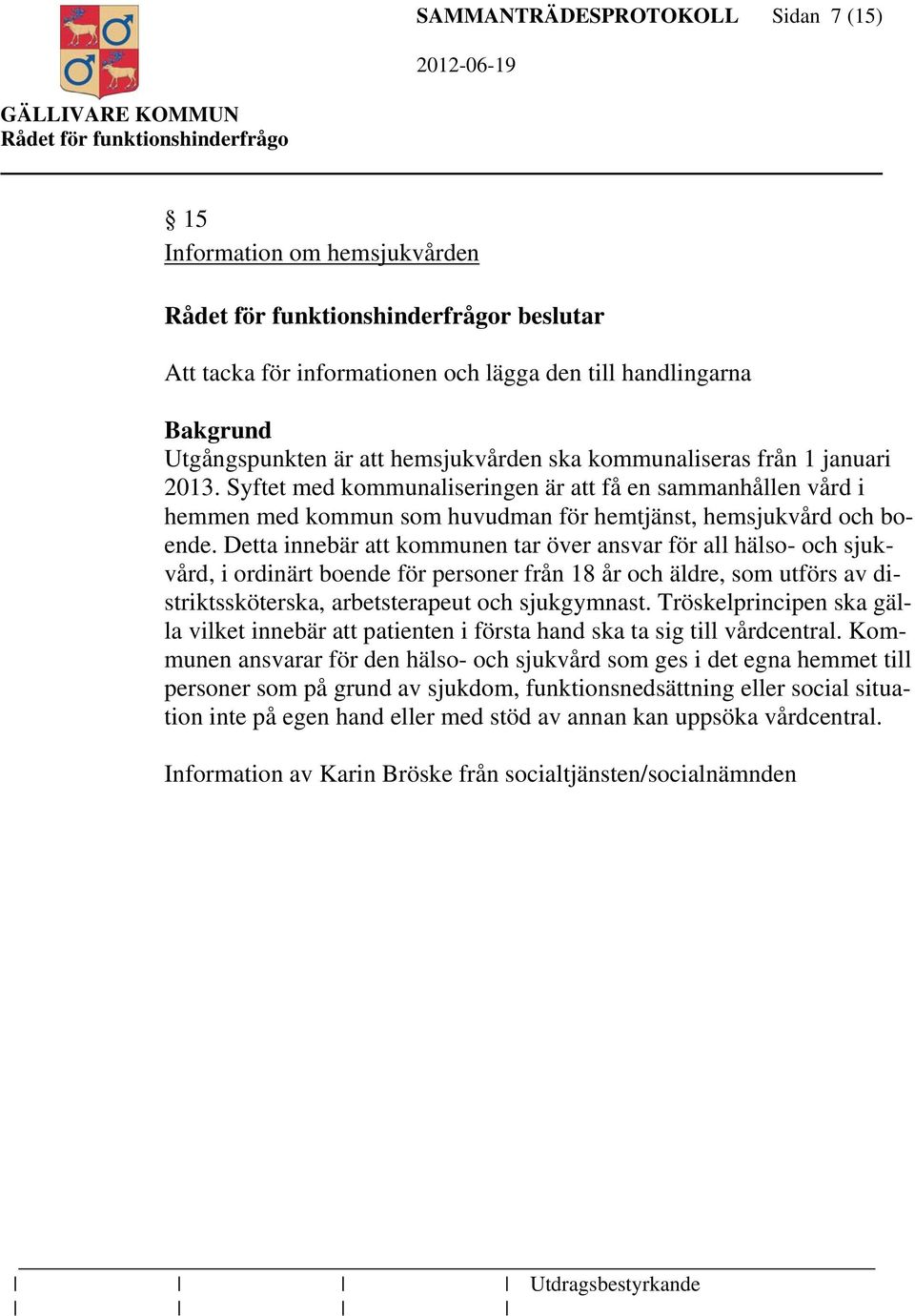 SAMMANTRÄDESPROTOKOLL Sidan 7 (15)

2012-06-19

GÄLLIVARE KOMMUN
Rådet för funktionshinderfrågo

§ 15
Information om hemsjukvården

Rådet för funktionshinderfrågor beslutar

Att tacka för informationen och lägga den till handlingarna

Bakgrund
Utgångspunkten är att hemsjukvården ska kommunaliseras från 1 januari 2013. Syftet med kommunaliseringen är att få en sammanhållen vård i hemmen med kommun som huvudman för hemtjänst, hemsjukvård och boende. Detta innebär att kommunen tar över ansvar för all hälso- och sjukvård, i ordinärt boende för personer från 18 år och äldre, som utförs av distriktssköterska, arbetsterapeut och sjukgymnast. Tröskelprincipen ska gälla vilket innebär att patienten i första hand ska ta sig till vårdcentral. Kommunen ansvarar för den hälso- och sjukvård som ges i det egna hemmet till personer som på grund av sjukdom, funktionsnedsättning eller social situation inte på egen hand eller med stöd av annan kan uppsöka vårdcentral.

Information av Karin Bröske från socialtjänsten/socialnämnden

Utdragsbestyrkande